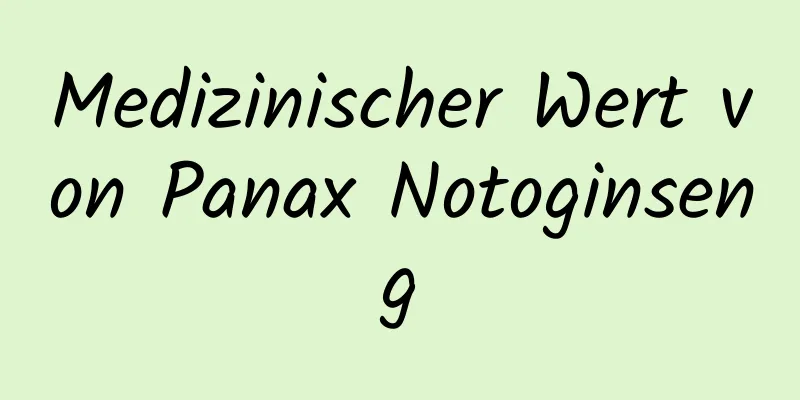 Medizinischer Wert von Panax Notoginseng